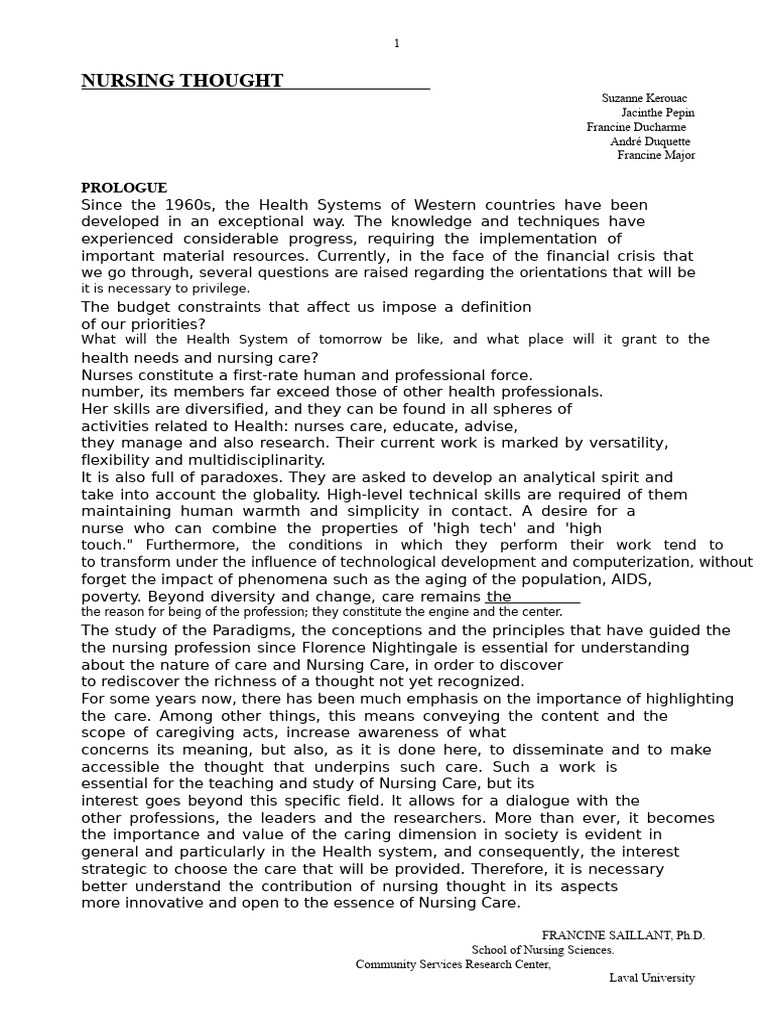 1

NURSING THOUGHT

Suzanne Kerouac
Jacinthe Pepin
Francine Ducharme
André Duquette
Francine Major

PROLOGUE
Since the 1960s, the Health Systems of Western countries have been developed in an exceptional way. The knowledge and techniques have experienced considerable progress, requiring the implementation of important material resources. Currently, in the face of the financial crisis that we go through, several questions are raised regarding the orientations that will be it is necessary to privilege.
The budget constraints that affect us impose a definition of our priorities?
What will the Health System of tomorrow be like, and what place will it grant to the health needs and nursing care?
Nurses constitute a first-rate human and professional force. number, its members far exceed those of other health professionals.
Her skills are diversified, and they can be found in all spheres of activities related to Health: nurses care, educate, advise, they manage and also research. Their current work is marked by versatility, flexibility and multidisciplinarity.
It is also full of paradoxes. They are asked to develop an analytical spirit and take into account the globality. High-level technical skills are required of them maintaining human warmth and simplicity in contact. A desire for a nurse who can combine the properties of 'high tech' and 'high touch." Furthermore, the conditions in which they perform their work tend to to transform under the influence of technological development and computerization, without forget the impact of phenomena such as the aging of the population, AIDS, poverty. Beyond diversity and change, care remains the the reason for being of the profession; they constitute the engine and the center.
The study of the Paradigms, the conceptions and the principles that have guided the the nursing profession since Florence Nightingale is essential for understanding about the nature of care and Nursing Care, in order to discover to rediscover the richness of a thought not yet recognized.
For some years now, there has been much emphasis on the importance of highlighting the care. Among other things, this means conveying the content and the scope of caregiving acts, increase awareness of what concerns its meaning, but also, as it is done here, to disseminate and to make accessible the thought that underpins such care. Such a work is essential for the teaching and study of Nursing Care, but its interest goes beyond this specific field. It allows for a dialogue with the other professions, the leaders and the researchers. More than ever, it becomes the importance and value of the caring dimension in society is evident in general and particularly in the Health system, and consequently, the interest strategic to choose the care that will be provided. Therefore, it is necessary better understand the contribution of nursing thought in its aspects more innovative and open to the essence of Nursing Care.

FRANCINE SAILLANT, Ph.D.
School of Nursing Sciences.
Community Services Research Center,
Laval University